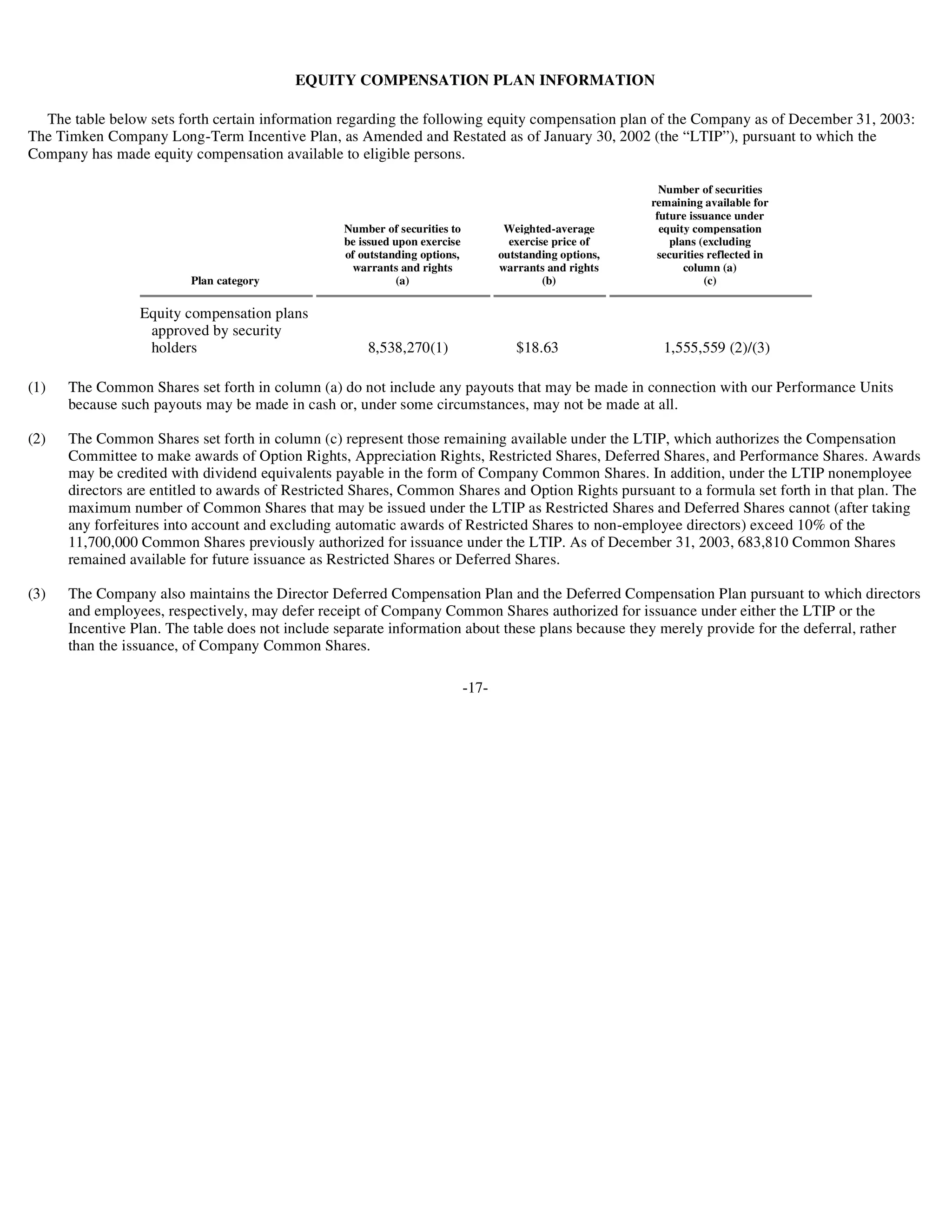 EQUITY COMPENSATION PLAN INFORMATION

The table below sets forth certain information regarding the following equity compensation plan of the Company as of December 31, 2003: The Timken Company Long-Term Incentive Plan, as Amended and Restated as of January 30, 2002 (the “LTIP”), pursuant to which the Company has made equity compensation available to eligible persons.

| Plan category | Number of securities to be issued upon exercise of outstanding options, warrants and rights (a) | Weighted-average exercise price of outstanding options, warrants and rights (b) | Number of securities remaining available for future issuance under equity compensation plans (excluding securities reflected in column (a) (c) |
|---|---|---|---|
| Equity compensation plans approved by security holders | 8,538,270(1) | \$18.63 | 1,555,559 (2)/(3) |

(1) The Common Shares set forth in column (a) do not include any payouts that may be made in connection with our Performance Units because such payouts may be made in cash or, under some circumstances, may not be made at all.

(2) The Common Shares set forth in column (c) represent those remaining available under the LTIP, which authorizes the Compensation Committee to make awards of Option Rights, Appreciation Rights, Restricted Shares, Deferred Shares, and Performance Shares. Awards may be credited with dividend equivalents payable in the form of Company Common Shares. In addition, under the LTIP nonemployee directors are entitled to awards of Restricted Shares, Common Shares and Option Rights pursuant to a formula set forth in that plan. The maximum number of Common Shares that may be issued under the LTIP as Restricted Shares and Deferred Shares cannot (after taking any forfeitures into account and excluding automatic awards of Restricted Shares to non-employee directors) exceed 10% of the 11,700,000 Common Shares previously authorized for issuance under the LTIP. As of December 31, 2003, 683,810 Common Shares remained available for future issuance as Restricted Shares or Deferred Shares.

(3) The Company also maintains the Director Deferred Compensation Plan and the Deferred Compensation Plan pursuant to which directors and employees, respectively, may defer receipt of Company Common Shares authorized for issuance under either the LTIP or the Incentive Plan. The table does not include separate information about these plans because they merely provide for the deferral, rather than the issuance, of Company Common Shares.

-17-